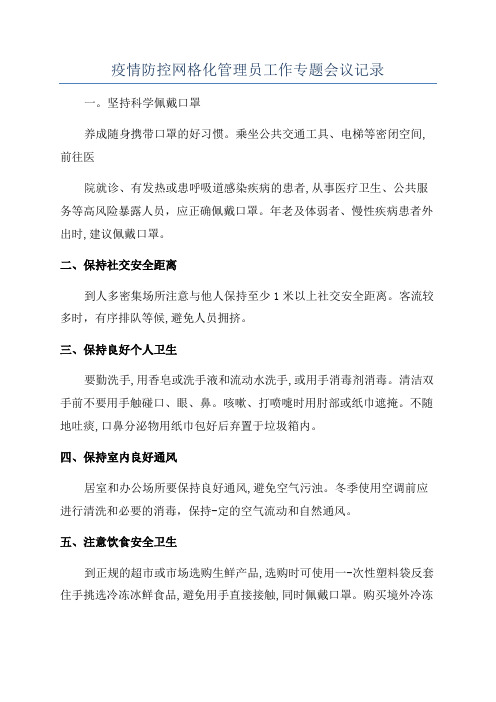 疫情防控网格化管理员工作专题会议记录

一。坚持科学佩戴口罩

养成随身携带口罩的好习惯。乘坐公共交通工具、电梯等密闭空间,前往医

院就诊、有发热或患呼吸道感染疾病的患者,从事医疗卫生、公共服务等高风险暴露人员，应正确佩戴口罩。年老及体弱者、慢性疾病患者外出时,建议佩戴口罩。

二、保持社交安全距离

到人多密集场所注意与他人保持至少1米以上社交安全距离。客流较多时，有序排队等候,避免人员拥挤。

三、保持良好个人卫生

要勤洗手,用香皂或洗手液和流动水洗手,或用手消毒剂消毒。清洁双手前不要用手触碰口、眼、鼻。咳嗽、打喷嚏时用肘部或纸巾遮掩。不随地吐痰,口鼻分泌物用纸巾包好后弃置于垃圾箱内。

四、保持室内良好通风

居室和办公场所要保持良好通风,避免空气污浊。冬季使用空调前应进行清洗和必要的消毒，保持-定的空气流动和自然通风。

五、注意饮食安全卫生

到正规的超市或市场选购生鲜产品,选购时可使用一-次性塑料袋反套住手挑选冷冻冰鲜食品,避免用手直接接触,同时佩戴口罩。购买境外冷冻